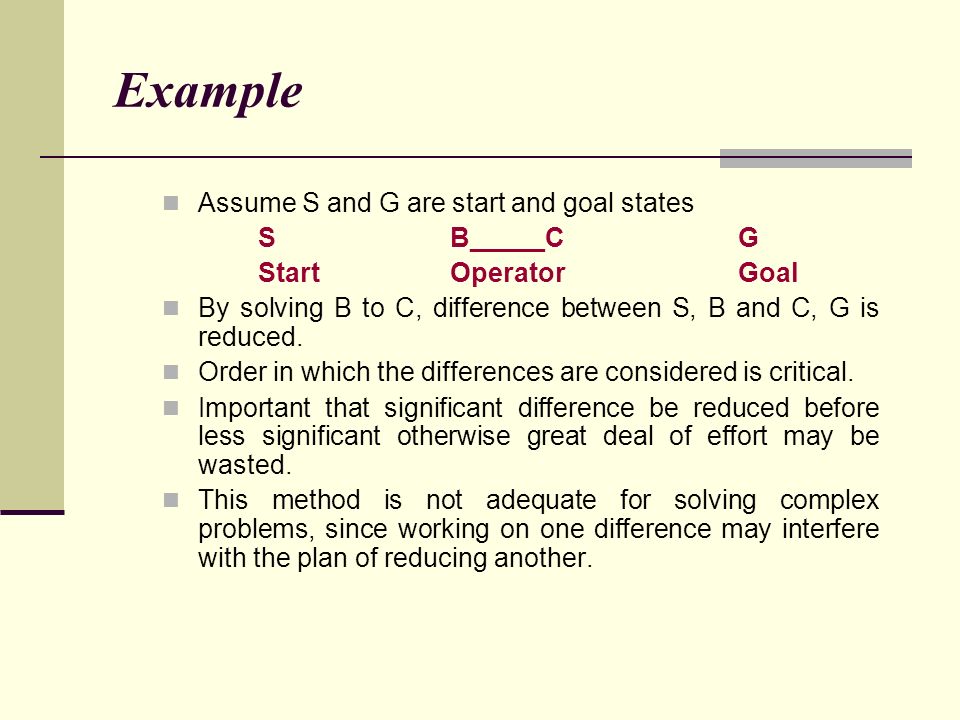 Example

Assume S and G are start and goal states

S B_____C G
Start Operator Goal

By solving B to C, difference between S, B and C, G is reduced.

Order in which the differences are considered is critical.

Important that significant difference be reduced before less significant otherwise great deal of effort may be wasted.

This method is not adequate for solving complex problems, since working on one difference may interfere with the plan of reducing another.